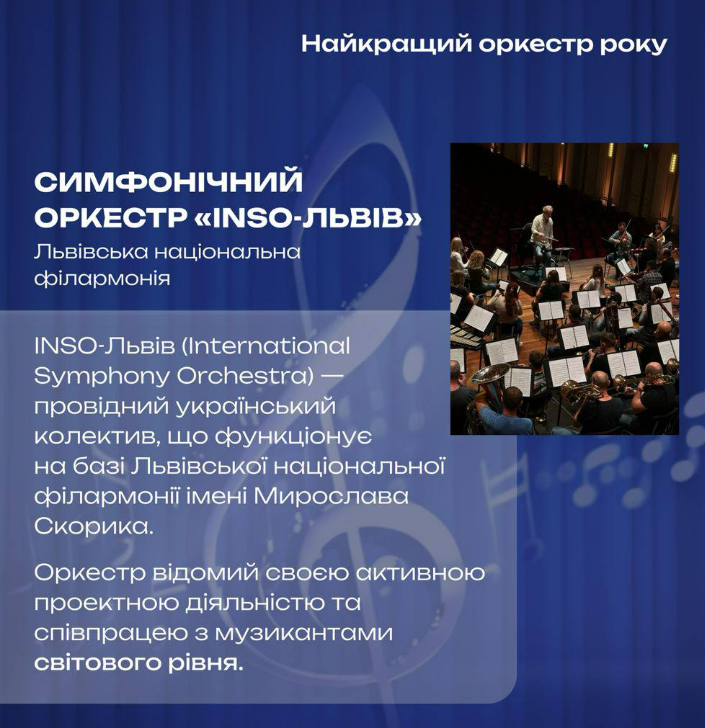 Найкращий оркестр року

СИМФОНІЧНИЙ ОРКЕСТР «INSO-ЛЬВІВ»

Львівська національна філармонія

INSO-Львів (International Symphony Orchestra) — провідний український колектив, що функціонує на базі Львівської національної філармонії імені Мирослава Скорика.

Оркестр відомий своєю активною проектною діяльністю та співпрацею з музикантами світового рівня.